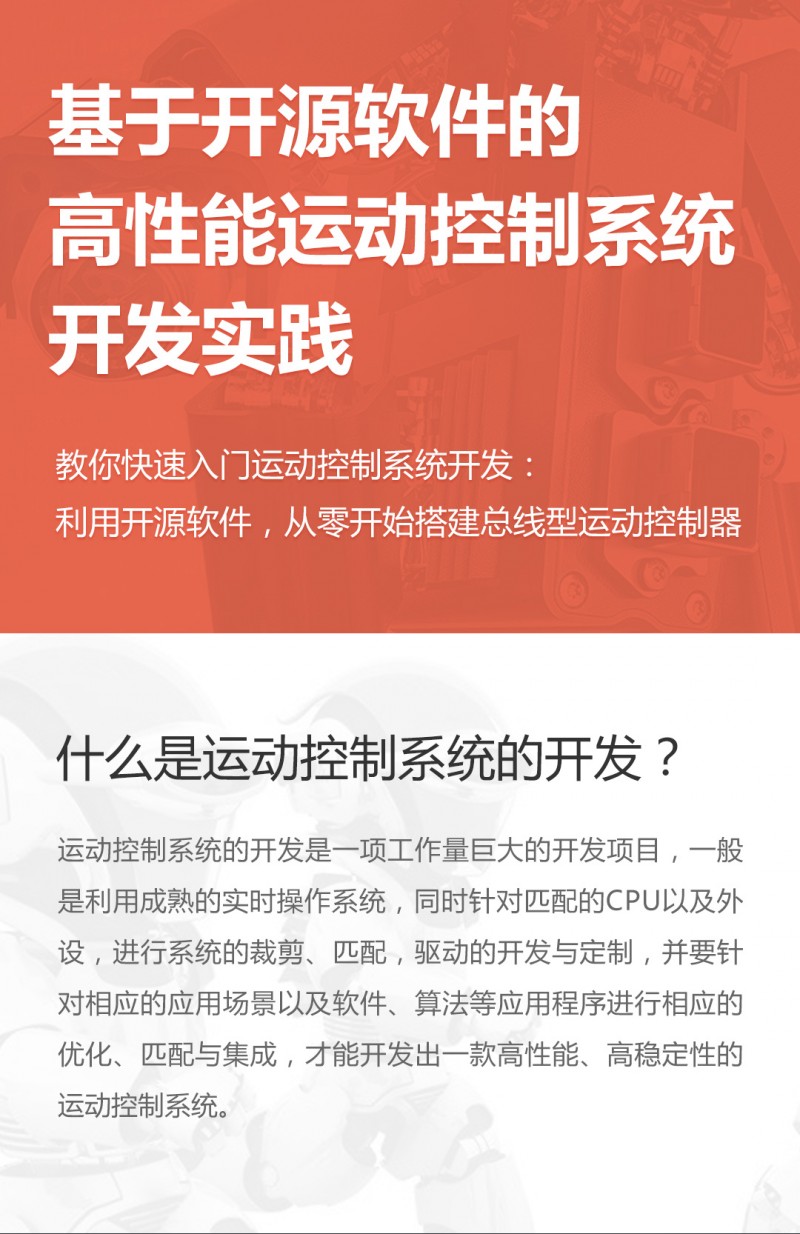 基于开源软件的
高性能运动控制系统
开发实践

教你快速入门运动控制系统开发：
利用开源软件，从零开始搭建总线型运动控制器

什么是运动控制系统的开发？

运动控制系统的开发是一项工作量巨大的开发项目，一般是利用成熟的实时操作系统，同时针对匹配的CPU以及外设，进行系统的裁剪、匹配，驱动的开发与定制，并要针对相应的应用场景以及软件、算法等应用程序进行相应的优化、匹配与集成，才能开发出一款高性能、高稳定性的运动控制系统。